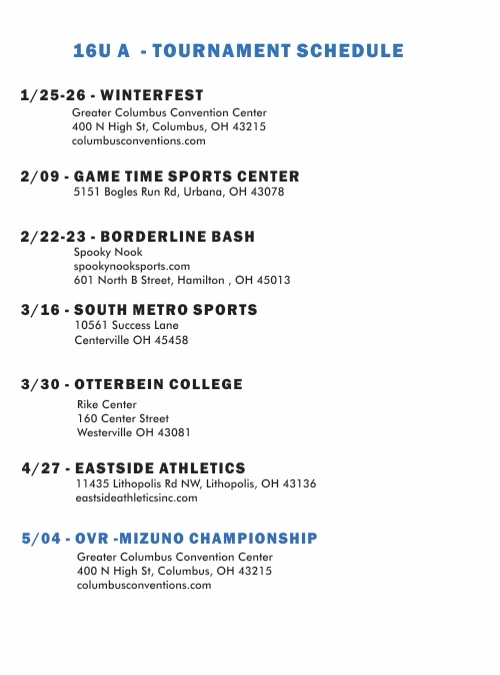 16U A  - TOURNAMENT SCHEDULE

1/25-26 - WINTERFEST
Greater Columbus Convention Center
400 N High St, Columbus, OH 43215
columbusconventions.com

2/09 - GAME TIME SPORTS CENTER
5151 Bogles Run Rd, Urbana, OH 43078

2/22-23 - BORDERLINE BASH
Spooky Nook
spookynooksports.com
601 North B Street, Hamilton , OH 45013

3/16 - SOUTH METRO SPORTS
10561 Success Lane
Centerville OH 45458

3/30 - OTTERBEIN COLLEGE
Rike Center
160 Center Street
Westerville OH 43081

4/27 - EASTSIDE ATHLETICS
11435 Lithopolis Rd NW, Lithopolis, OH 43136
eastsideathleticsinc.com

5/04 - OVR -MIZUNO CHAMPIONSHIP
Greater Columbus Convention Center
400 N High St, Columbus, OH 43215
columbusconventions.com